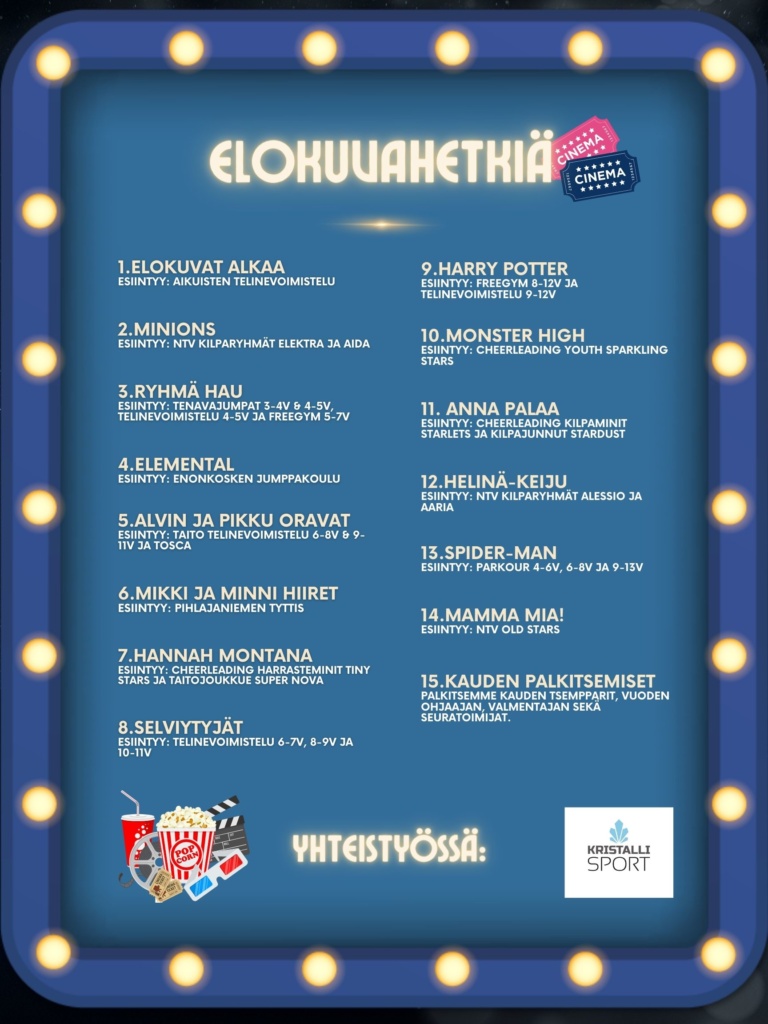 ELOKUVAHETKIÄ

CINEMA
CINEMA

1.ELOKUVAT ALKAA
ESIINTYY: AIKUISTEN TELINEVOIMISTELU

2.MINIONS
ESIINTYY: NTV KILPARYHMÄT ELEKTRA JA AIDA

3.RYHMÄ HAU
ESIINTYY: TENAVAJUMPAT 3-4V & 4-5V, TELINEVOIMISTELU 4-5V JA FREEGYM 5-7V

4.ELEMENTAL
ESIINTYY: ENONKOSKEN JUMPPAKOULU

5.ALVIN JA PIKKU ORAVAT
ESIINTYY: TAITO TELINEVOIMISTELU 6-8V & 9-11V JA TOSCA

6.MIKKI JA MINNI HIIRET
ESIINTYY: PIHLAJANIEMEN TYTTIS

7.HANNAH MONTANA
ESIINTYY: CHEERLEADING HARRASTEMINIT TINY STARS JA TAITOJOUKKUE SUPER NOVA

8.SELVIYTYJÄT
ESIINTYY: TELINEVOIMISTELU 6-7V, 8-9V JA 10-11V

9.HARRY POTTER
ESIINTYY: FREEGYM 8-12V JA TELINEVOIMISTELU 9-12V

10.MONSTER HIGH
ESIINTYY: CHEERLEADING YOUTH SPARKLING STARS

11. ANNA PALAA
ESIINTYY: CHEERLEADING KILPAMINIT STARLETS JA KILPAJUNNUT STARDUST

12.HELINÄ-KEIJU
ESIINTYY: NTV KILPARYHMÄT ALESSIO JA AARIA

13.SPIDER-MAN
ESIINTYY: PARKOUR 4-6V, 6-8V JA 9-13V

14.MAMMA MIA!
ESIINTYY: NTV OLD STARS

15.KAUDEN PALKITSEMISET
PALKITSEMME KAUDEN TSEMPPARIT, VUODEN OHJAAJAN, VALMENTAJAN SEKÄ SEURATOIMIJAT.

POP CORN

YHTEISTYÖSSÄ:

KRISTALLI SPORT